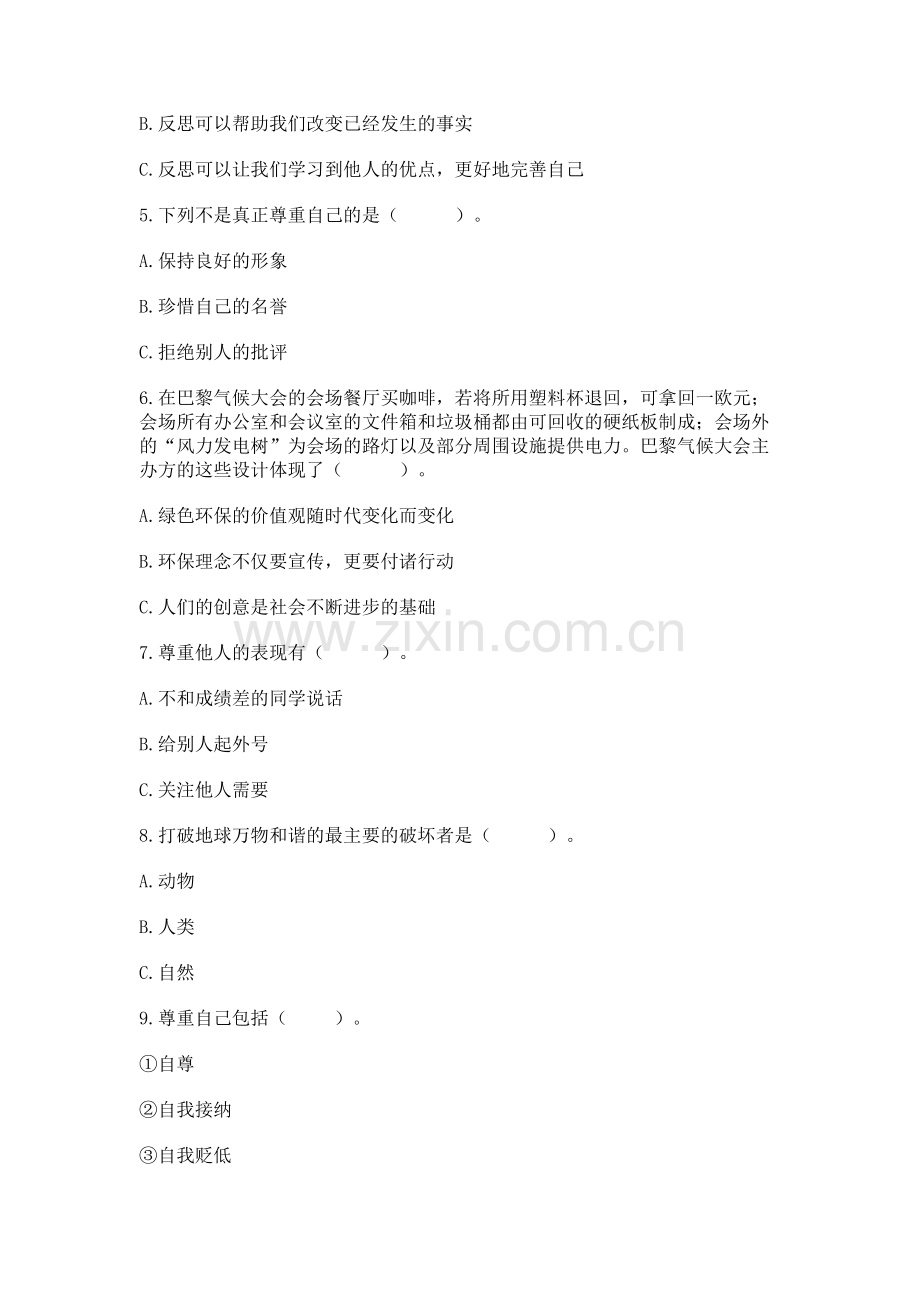 B.反思可以帮助我们改变已经发生的事实

C.反思可以让我们学习到他人的优点，更好地完善自己

5.下列不是真正尊重自己的是（　　）。

A.保持良好的形象

B.珍惜自己的名誉

C.拒绝别人的批评

6.在巴黎气候大会的会场餐厅买咖啡，若将所用塑料杯退回，可拿回一欧元；会场所有办公室和会议室的文件箱和垃圾桶都由可回收的硬纸板制成；会场外的“风力发电树”为会场的路灯以及部分周围设施提供电力。巴黎气候大会主办方的这些设计体现了（　　）。

A.绿色环保的价值观随时代变化而变化

B.环保理念不仅要宣传，更要付诸行动

C.人们的创意是社会不断进步的基础

www.zixin.com.cn

7.尊重他人的表现有（　　）。

A.不和成绩差的同学说话

B.给别人起外号

C.关注他人需要

8.打破地球万物和谐的最主要的破坏者是（　　）。

A.动物

B.人类

C.自然

9.尊重自己包括（　　）。

①自尊

②自我接纳

③自我贬低